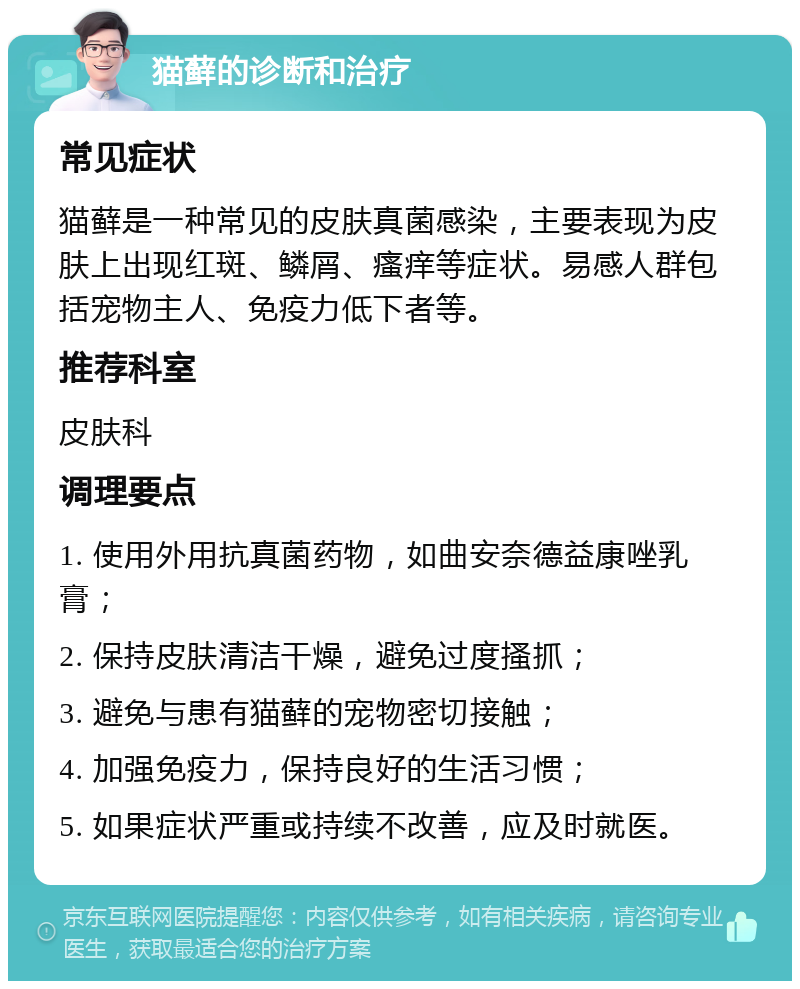 猫藓的诊断和治疗

常见症状

猫藓是一种常见的皮肤真菌感染，主要表现为皮肤上出现红斑、鳞屑、瘙痒等症状。易感人群包括宠物主人、免疫力低下者等。

推荐科室

皮肤科

调理要点

1. 使用外用抗真菌药物，如曲安奈德益康唑乳膏；

2. 保持皮肤清洁干燥，避免过度搔抓；

3. 避免与患有猫藓的宠物密切接触；

4. 加强免疫力，保持良好的生活习惯；

5. 如果症状严重或持续不改善，应及时就医。

京东互联网医院提醒您：内容仅供参考，如有相关疾病，请咨询专业医生，获取最适合您的治疗方案